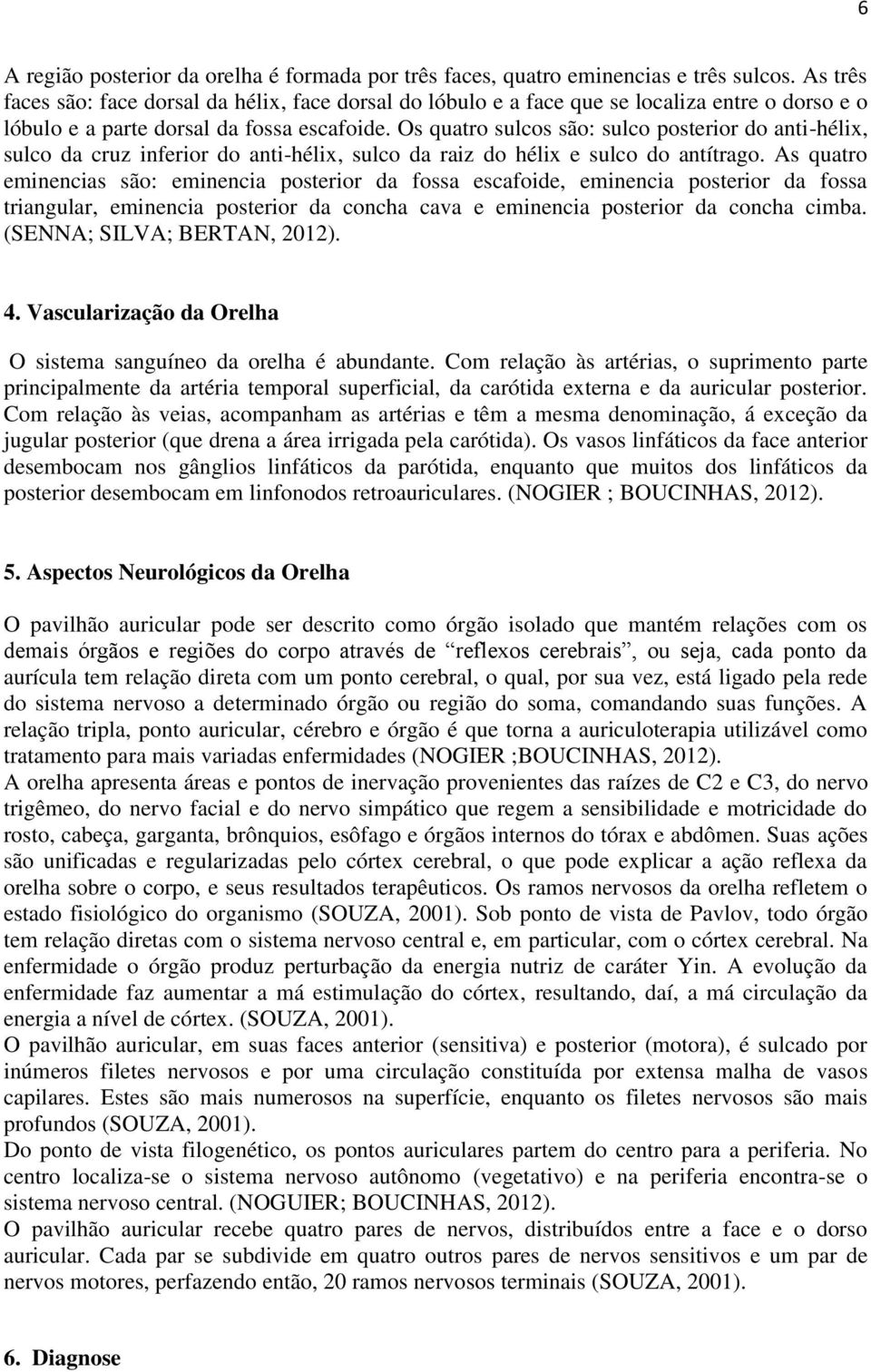 6

A região posterior da orelha é formada por três faces, quatro eminencias e três sulcos. As três faces são: face dorsal da hélix, face dorsal do lóbulo e a face que se localiza entre o dorso e o lóbulo e a parte dorsal da fossa escafoide. Os quatro sulcos são: sulco posterior do anti-hélix, sulco da cruz inferior do anti-hélix, sulco da raiz do hélix e sulco do antítrago. As quatro eminencias são: eminencia posterior da fossa escafoide, eminencia posterior da fossa triangular, eminencia posterior da concha cava e eminencia posterior da concha cimba. (SENNA; SILVA; BERTAN, 2012).

4. Vascularização da Orelha

O sistema sanguíneo da orelha é abundante. Com relação às artérias, o suprimento parte principalmente da artéria temporal superficial, da carótida externa e da auricular posterior. Com relação às veias, acompanham as artérias e têm a mesma denominação, á exceção da jugular posterior (que drena a área irrigada pela carótida). Os vasos linfáticos da face anterior desembocam nos gânglios linfáticos da parótida, enquanto que muitos dos linfáticos da posterior desembocam em linfonodos retroauriculares. (NOGIER ; BOUCINHAS, 2012).

5. Aspectos Neurológicos da Orelha

O pavilhão auricular pode ser descrito como órgão isolado que mantém relações com os demais órgãos e regiões do corpo através de “reflexos cerebrais”, ou seja, cada ponto da aurícula tem relação direta com um ponto cerebral, o qual, por sua vez, está ligado pela rede do sistema nervoso a determinado órgão ou região do soma, comandando suas funções. A relação tripla, ponto auricular, cérebro e órgão é que torna a auriculoterapia utilizável como tratamento para mais variadas enfermidades (NOGIER ;BOUCINHAS, 2012).
A orelha apresenta áreas e pontos de inervação provenientes das raízes de C2 e C3, do nervo trigêmeo, do nervo facial e do nervo simpático que regem a sensibilidade e motricidade do rosto, cabeça, garganta, brônquios, esôfago e órgãos internos do tórax e abdômen. Suas ações são unificadas e regularizadas pelo córtex cerebral, o que pode explicar a ação reflexa da orelha sobre o corpo, e seus resultados terapêuticos. Os ramos nervosos da orelha refletem o estado fisiológico do organismo (SOUZA, 2001). Sob ponto de vista de Pavlov, todo órgão tem relação diretas com o sistema nervoso central e, em particular, com o córtex cerebral. Na enfermidade o órgão produz perturbação da energia nutriz de caráter Yin. A evolução da enfermidade faz aumentar a má estimulação do córtex, resultando, daí, a má circulação da energia a nível de córtex. (SOUZA, 2001).
O pavilhão auricular, em suas faces anterior (sensitiva) e posterior (motora), é sulcado por inúmeros filetes nervosos e por uma circulação constituída por extensa malha de vasos capilares. Estes são mais numerosos na superfície, enquanto os filetes nervosos são mais profundos (SOUZA, 2001).
Do ponto de vista filogenético, os pontos auriculares partem do centro para a periferia. No centro localiza-se o sistema nervoso autônomo (vegetativo) e na periferia encontra-se o sistema nervoso central. (NOGUIER; BOUCINHAS, 2012).
O pavilhão auricular recebe quatro pares de nervos, distribuídos entre a face e o dorso auricular. Cada par se subdivide em quatro outros pares de nervos sensitivos e um par de nervos motores, perfazendo então, 20 ramos nervosos terminais (SOUZA, 2001).

6. Diagnose